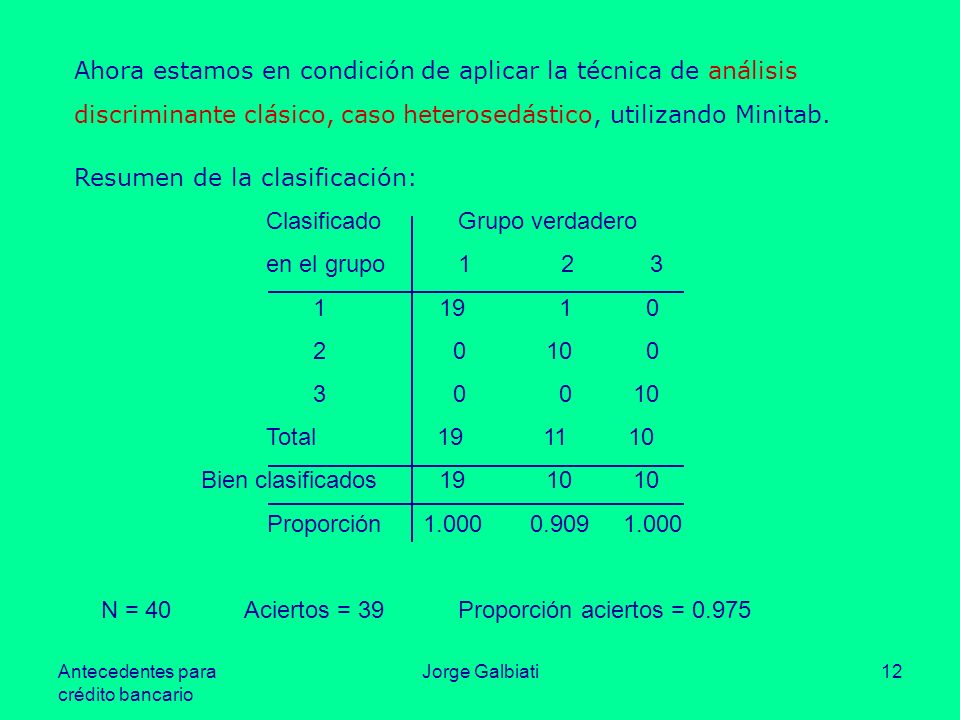 Ahora estamos en condición de aplicar la técnica de análisis discriminante clásico, caso heterosedástico, utilizando Minitab.

Resumen de la clasificación:

| Clasificado en el grupo | Grupo verdadero 1 | 2 | 3 |
|---|---|---|---|
| 1 | 19 | 1 | 0 |
| 2 | 0 | 10 | 0 |
| 3 | 0 | 0 | 10 |
| Total | 19 | 11 | 10 |
| Bien clasificados | 19 | 10 | 10 |
| Proporción | 1.000 | 0.909 | 1.000 |

N = 40 Aciertos = 39 Proporción aciertos = 0.975

Antecedentes para crédito bancario

Jorge Galbiati

12